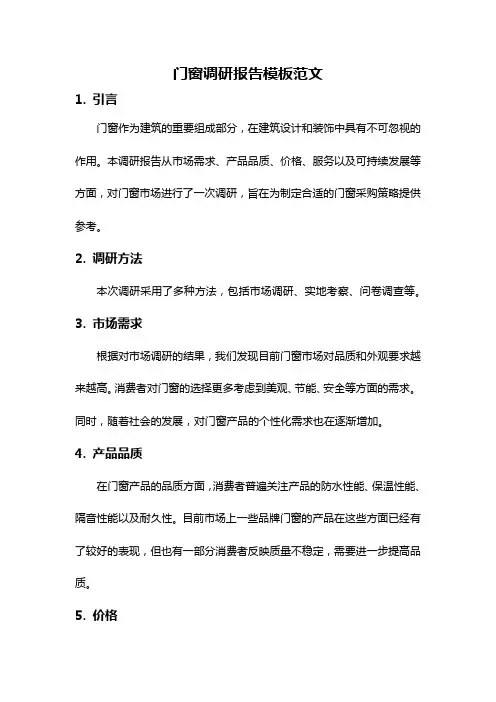 门窗调研报告模板范文

1. 引言

门窗作为建筑的重要组成部分，在建筑设计和装饰中具有不可忽视的作用。本调研报告从市场需求、产品品质、价格、服务以及可持续发展等方面，对门窗市场进行了一次调研，旨在为制定合适的门窗采购策略提供参考。

2. 调研方法

本次调研采用了多种方法，包括市场调研、实地考察、问卷调查等。

3. 市场需求

根据对市场调研的结果，我们发现目前门窗市场对品质和外观要求越来越高。消费者对门窗的选择更多考虑到美观、节能、安全等方面的需求。同时，随着社会的发展，对门窗产品的个性化需求也在逐渐增加。

4. 产品品质

在门窗产品的品质方面，消费者普遍关注产品的防水性能、保温性能、隔音性能以及耐久性。目前市场上一些品牌门窗的产品在这些方面已经有了较好的表现，但也有一部分消费者反映质量不稳定，需要进一步提高品质。

5. 价格